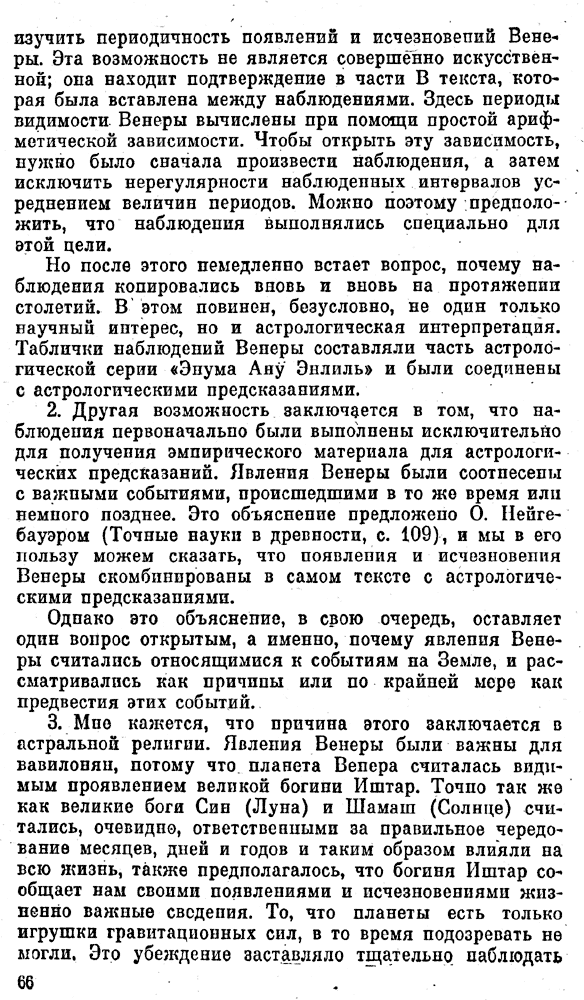 изучить периодичность появлений и исчезновений Венеры. Эта возможность не является совершенно искусственной; она находит подтверждение в части В текста, которая была вставлена между наблюдениями. Здесь периоды видимости Венеры вычислены при помощи простой арифметической зависимости. Чтобы открыть эту зависимость, нужно было сначала произвести наблюдения, а затем исключить нерегулярности наблюденных интервалов усреднением величин периодов. Можно поэтому предположить, что наблюдения выполнялись специально для этой цели.

Но после этого немедленно встает вопрос, почему наблюдения копировались вновь и вновь на протяжении столетий. В этом повинен, безусловно, не один только научный интерес, но и астрологическая интерпретация. Таблички наблюдений Венеры составляли часть астрологической серии «Энума Ану Энлиль» и были соединены с астрологическими предсказаниями.

2. Другая возможность заключается в том, что наблюдения первоначально были выполнены исключительно для получения эмпирического материала для астрологических предсказаний. Явления Венеры были соотнесены с важными событиями, происшедшими в то же время или немного позднее. Это объяснение предложено О. Нейгебауэром (Точные науки в древности, с. 109), и мы в его пользу можем сказать, что появления и исчезновения Венеры скомбинированы в самом тексте с астрологическими предсказаниями.

Однако это объяснение, в свою очередь, оставляет один вопрос открытым, а именно, почему явления Венеры считались относящимися к событиям на Земле, и рассматривались как причины или по крайней мере как предвестия этих событий.

3. Мне кажется, что причина этого заключается в астральной религии. Явления Венеры были важны для вавилонян, потому что планета Венера считалась видимым проявлением великой богини Иштар. Точно так же как великие боги Син (Луна) и Шамаш (Солнце) считались, очевидно, ответственными за правильное чередование месяцев, дней и годов и таким образом влияли на всю жизнь, также предполагалось, что богиня Иштар сообщает нам своими появлениями и исчезновениями жизненно важные сведения. То, что планеты есть только игрушки гравитационных сил, в то время подозревать не могли. Это убеждение заставляло тщательно наблюдать

66